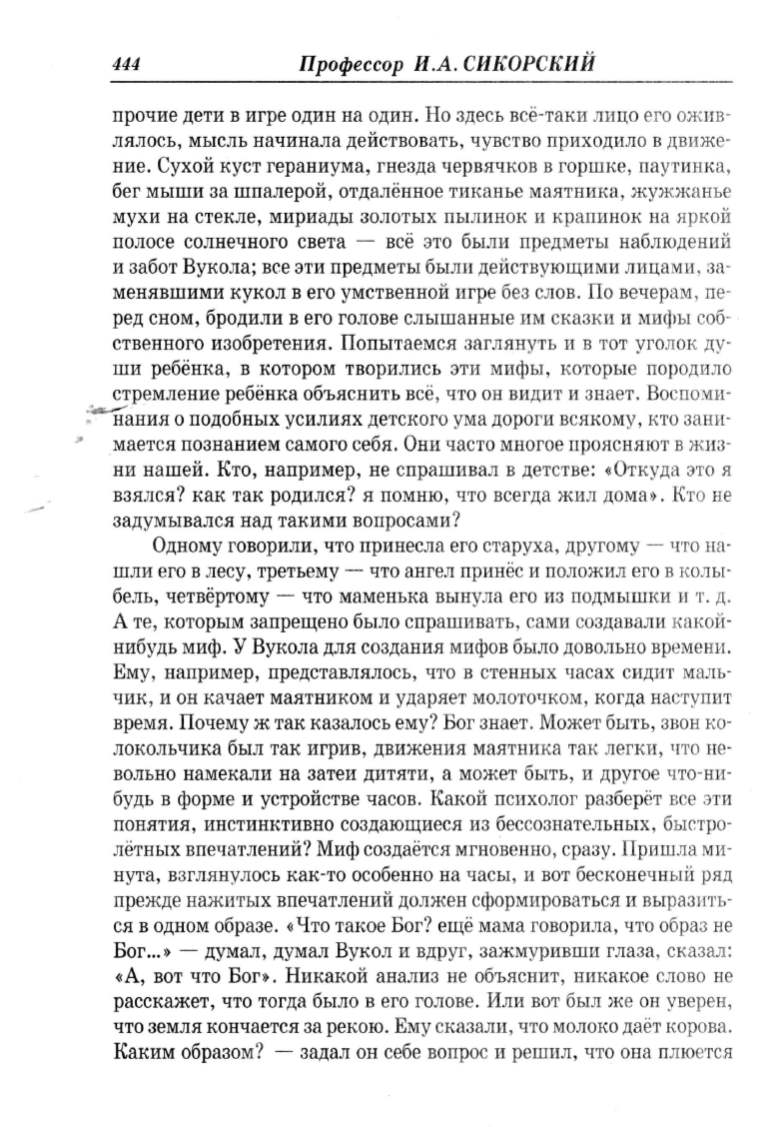 444 Профессор И.А. СИКОРСКИЙ

прочие дети в игре один на один. Но здесь всё-таки лицо его оживлялось, мысль начинала действовать, чувство приходило в движение. Сухой куст гераниума, гнезда червячков в горшке, паутинка, бег мыши за шпалерой, отдалённое тиканье маятника, жужжанье мухи на стекле, мириады золотых пылинок и крапинок на яркой полосе солнечного света — всё это были предметы наблюдений и забот Вукола; все эти предметы были действующими лицами, заменявшими кукол в его умственной игре без слов. По вечерам, перед сном, бродили в его голове слышанные им сказки и мифы собственного изобретения. Попытаемся заглянуть и в тот уголок души ребёнка, в котором творились эти мифы, которые породило стремление ребёнка объяснить всё, что он видит и знает. Воспоминания о подобных усилиях детского ума дороги всякому, кто занимается познанием самого себя. Они часто многое проясняют в жизни нашей. Кто, например, не спрашивал в детстве: «Откуда это я взялся? как так родился? я помню, что всегда жил дома». Кто не задумывался над такими вопросами?

Одному говорили, что принесла его старуха, другому — что нашли его в лесу, третьему — что ангел принёс и положил его в колыбель, четвёртому — что маменька вынула его из подмышки и т. д. А те, которым запрещено было спрашивать, сами создавали какой-нибудь миф. У Вукола для создания мифов было довольно времени. Ему, например, представлялось, что в стенных часах сидит мальчик, и он качает маятником и ударяет молоточком, когда наступит время. Почему ж так казалось ему? Бог знает. Может быть, звон колокольчика был так игрив, движения маятника так легки, что невольно намекали на затеи дитяти, а может быть, и другое что-нибудь в форме и устройстве часов. Какой психолог разберёт все эти понятия, инстинктивно создающиеся из бессознательных, быстролётных впечатлений? Миф создаётся мгновенно, сразу. Пришла минута, взглянулось как-то особенно на часы, и вот бесконечный ряд прежде нажитых впечатлений должен сформироваться и выразиться в одном образе. «Что такое Бог? ещё мама говорила, что образ не Бог...» — думал, думал Вукол и вдруг, зажмуривши глаза, сказал: «А, вот что Бог». Никакой анализ не объяснит, никакое слово не расскажет, что тогда было в его голове. Или вот был же он уверен, что земля кончается за рекою. Ему сказали, что молоко даёт корова. Каким образом? — задал он себе вопрос и решил, что она плюется